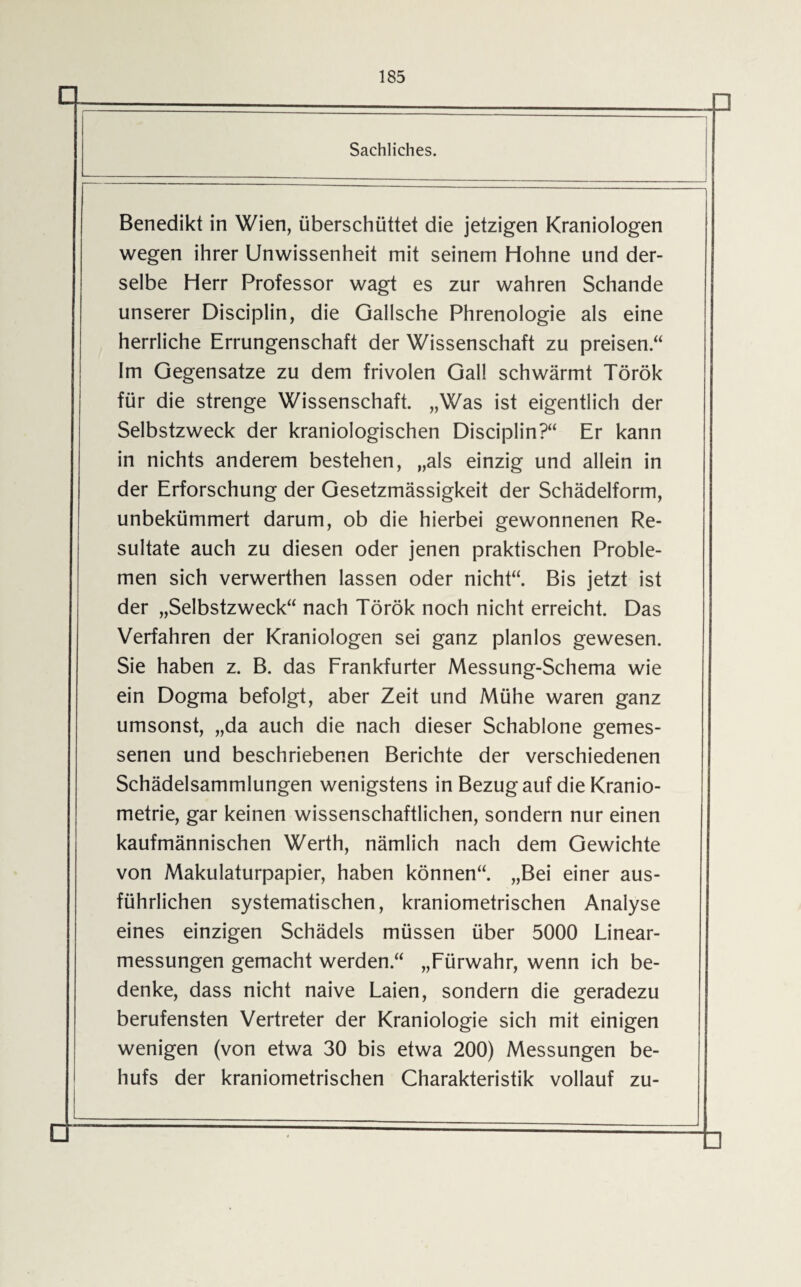 185

Sachliches.

Benedikt in Wien, überschüttet die jetzigen Kraniologen wegen ihrer Unwissenheit mit seinem Hohne und derselbe Herr Professor wagt es zur wahren Schande unserer Disciplin, die Gallsche Phrenologie als eine herrliche Errungenschaft der Wissenschaft zu preisen.“ Im Gegensatze zu dem frivolen Gall schwärmt Török für die strenge Wissenschaft. „Was ist eigentlich der Selbstzweck der kraniologischen Disciplin?“ Er kann in nichts anderem bestehen, „als einzig und allein in der Erforschung der Gesetzmässigkeit der Schädelform, unbekümmert darum, ob die hierbei gewonnenen Resultate auch zu diesen oder jenen praktischen Problemen sich verwerthen lassen oder nicht“. Bis jetzt ist der „Selbstzweck“ nach Török noch nicht erreicht. Das Verfahren der Kraniologen sei ganz planlos gewesen. Sie haben z. B. das Frankfurter Messung-Schema wie ein Dogma befolgt, aber Zeit und Mühe waren ganz umsonst, „da auch die nach dieser Schablone gemessenen und beschriebenen Berichte der verschiedenen Schädelsammlungen wenigstens in Bezug auf die Kraniometrie, gar keinen wissenschaftlichen, sondern nur einen kaufmännischen Werth, nämlich nach dem Gewichte von Makulaturpapier, haben können“. „Bei einer ausführlichen systematischen, kraniometrischen Analyse eines einzigen Schädels müssen über 5000 Linearmessungen gemacht werden.“ „Fürwahr, wenn ich bedenke, dass nicht naive Laien, sondern die geradezu berufensten Vertreter der Kraniologie sich mit einigen wenigen (von etwa 30 bis etwa 200) Messungen behufs der kraniometrischen Charakteristik vollauf zu-